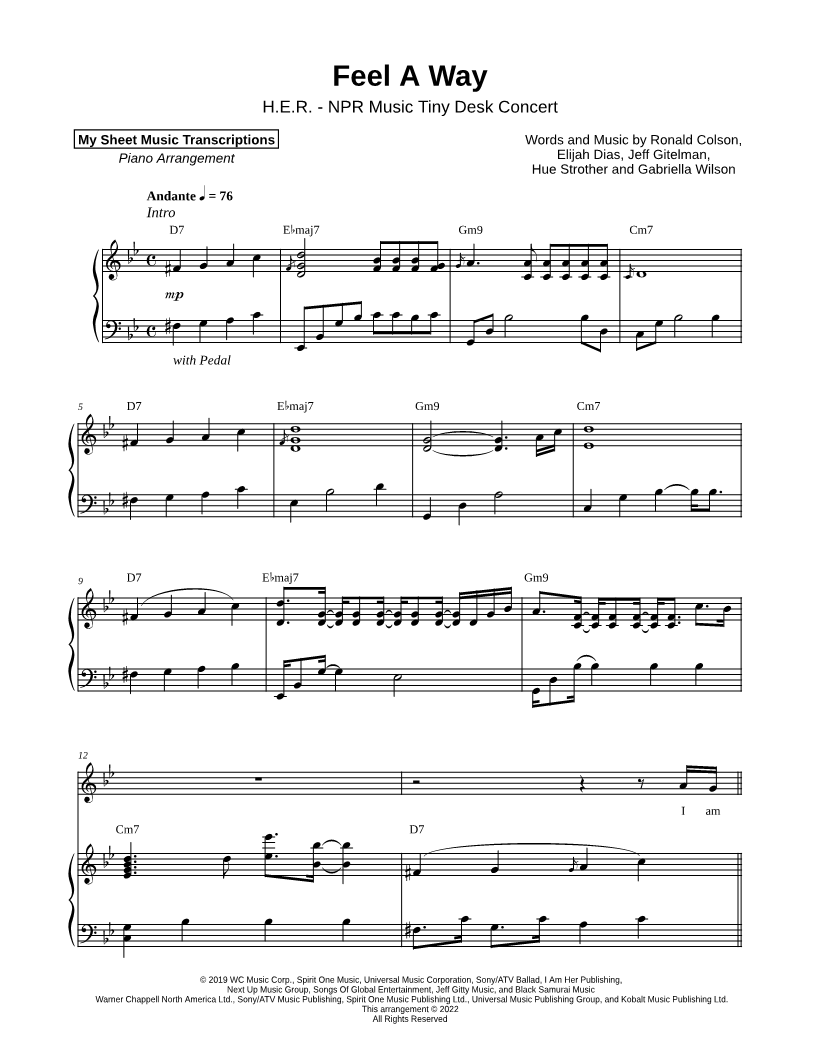 Feel A Way

H.E.R. - NPR Music Tiny Desk Concert

My Sheet Music Transcriptions
Piano Arrangement

Words and Music by Ronald Colson, Elijah Dias, Jeff Gitelman, Hue Strother and Gabriella Wilson

Andante ♩ = 76
Intro

D7 E♭maj7 Gm9 Cm7

mp

with Pedal

5 D7 E♭maj7 Gm9 Cm7

9 D7 E♭maj7 Gm9

12

I am

Cm7 D7

© 2019 WC Music Corp., Spirit One Music, Universal Music Corporation, Sony/ATV Ballad, I Am Her Publishing, Next Up Music Group, Songs Of Global Entertainment, Jeff Gitty Music, and Black Samurai Music
Warner Chappell North America Ltd., Sony/ATV Music Publishing, Spirit One Music Publishing Ltd., Universal Music Publishing Group, and Kobalt Music Publishing Ltd.
This arrangement © 2022
All Rights Reserved